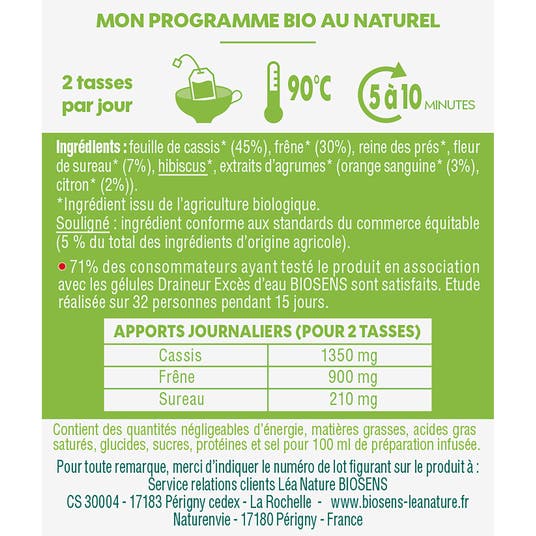 MON PROGRAMME BIO AU NATUREL

2 tasses par jour

90°C

5 à 10 MINUTES

Ingrédients : feuille de cassis* (45%), frêne* (30%), reine des prés*, fleur de sureau* (7%), hibiscus*, extraits d'agrumes* (orange sanguine* (3%), citron* (2%)).
*Ingrédient issu de l'agriculture biologique.
Souligné : ingrédient conforme aux standards du commerce équitable (5 % du total des ingrédients d'origine agricole).

• 71% des consommateurs ayant testé le produit en association avec les gélules Draineur Excès d'eau BIOSENS sont satisfaits. Etude réalisée sur 32 personnes pendant 15 jours.

| APPORTS JOURNALIERS (POUR 2 TASSES) | |
|---|---|
| Cassis | 1350 mg |
| Frêne | 900 mg |
| Sureau | 210 mg |

Contient des quantités négligeables d'énergie, matières grasses, acides gras saturés, glucides, sucres, protéines et sel pour 100 ml de préparation infusée.

Pour toute remarque, merci d'indiquer le numéro de lot figurant sur le produit à :
Service relations clients Léa Nature BIOSENS
CS 30004 - 17183 Périgny cedex - La Rochelle - www.biosens-leanature.fr
Naturenvie - 17180 Périgny - France